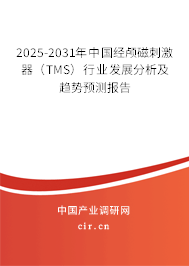 2025-2031年中国经颅磁刺激器（TMS）行业发展分析及趋势预测报告

中国产业调研网

cir.cn